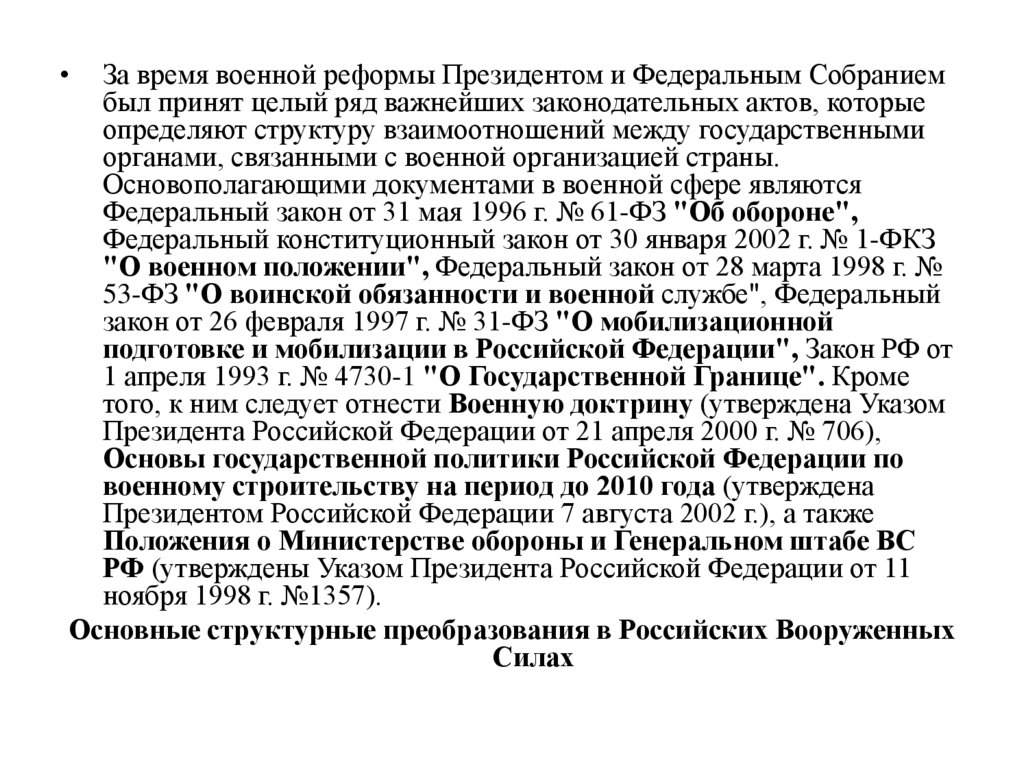 • За время военной реформы Президентом и Федеральным Собранием был принят целый ряд важнейших законодательных актов, которые определяют структуру взаимоотношений между государственными органами, связанными с военной организацией страны. Основополагающими документами в военной сфере являются Федеральный закон от 31 мая 1996 г. № 61-ФЗ "Об обороне", Федеральный конституционный закон от 30 января 2002 г. № 1-ФКЗ "О военном положении", Федеральный закон от 28 марта 1998 г. № 53-ФЗ "О воинской обязанности и военной службе", Федеральный закон от 26 февраля 1997 г. № 31-ФЗ "О мобилизационной подготовке и мобилизации в Российской Федерации", Закон РФ от 1 апреля 1993 г. № 4730-1 "О Государственной Границе". Кроме того, к ним следует отнести Военную доктрину (утверждена Указом Президента Российской Федерации от 21 апреля 2000 г. № 706), Основы государственной политики Российской Федерации по военному строительству на период до 2010 года (утверждена Президентом Российской Федерации 7 августа 2002 г.), а также Положения о Министерстве обороны и Генеральном штабе ВС РФ (утверждены Указом Президента Российской Федерации от 11 ноября 1998 г. №1357).

Основные структурные преобразования в Российских Вооруженных Силах